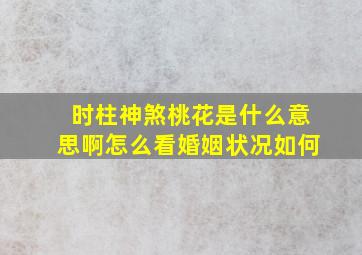 时柱神煞桃花是什么意思啊怎么看婚姻状况如何